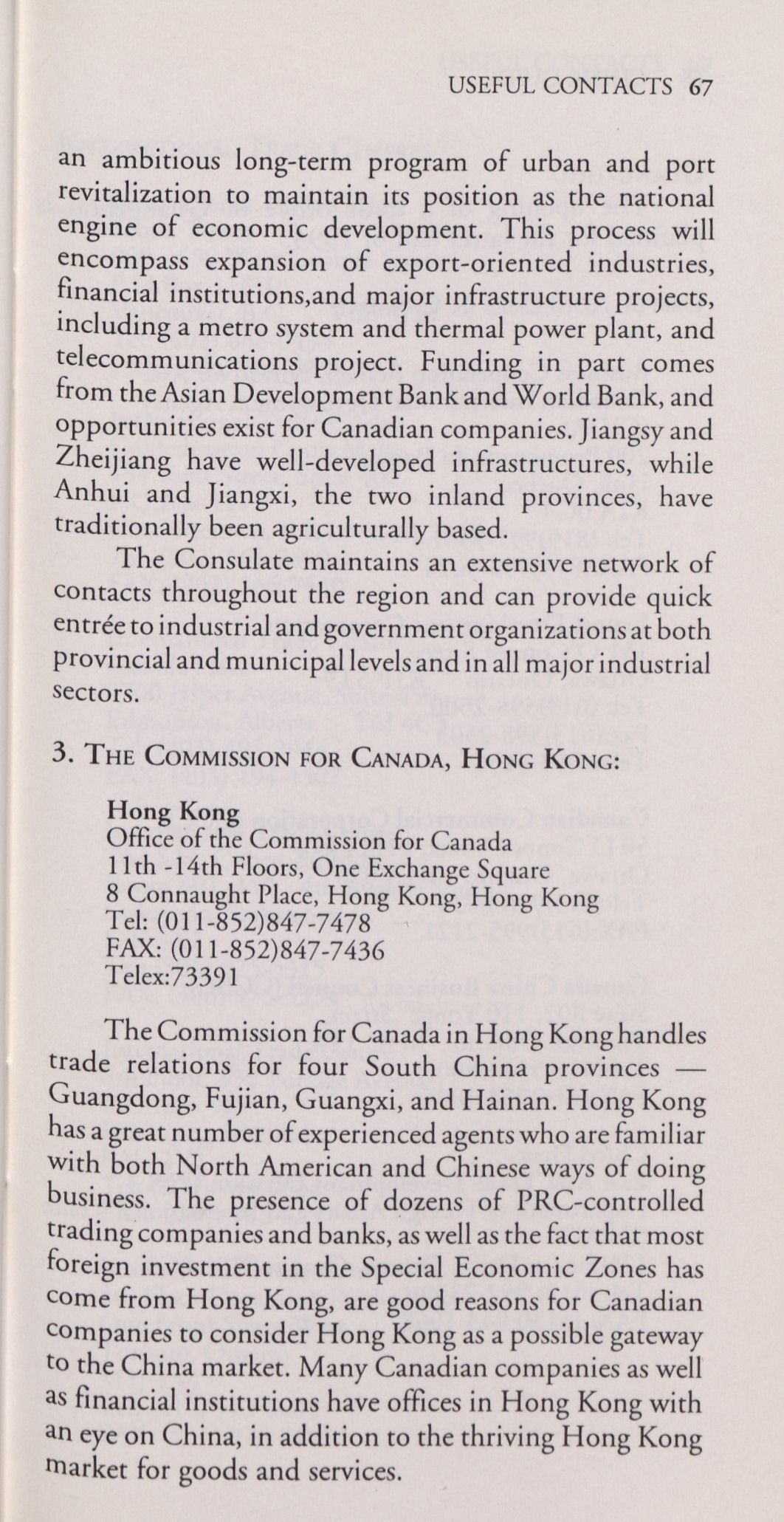 USEFUL CONTACTS 67

an ambitious long-term program of urban and port revitalization to maintain its position as the national engine of economic development. This process will encompass expansion of export-oriented industries, financial institutions,and major infrastructure projects, including a metro system and thermal power plant, and telecommunications project. Funding in part comes from the Asian Development Bank and World Bank, and opportunities exist for Canadian companies. Jiangsy and Zheijiang have well-developed infrastructures, while Anhui and Jiangxi, the two inland provinces, have traditionally been agriculturally based.

The Consulate maintains an extensive network of contacts throughout the region and can provide quick entrée to industrial and government organizations at both provincial and municipal levels and in all major industrial sectors.

3. THE COMMISSION FOR CANADA, HONG KONG:

Hong Kong
Office of the Commission for Canada
11th -14th Floors, One Exchange Square
8 Connaught Place, Hong Kong, Hong Kong
Tel: (011-852)847-7478
FAX: (011-852)847-7436
Telex:73391

The Commission for Canada in Hong Kong handles trade relations for four South China provinces — Guangdong, Fujian, Guangxi, and Hainan. Hong Kong has a great number of experienced agents who are familiar with both North American and Chinese ways of doing business. The presence of dozens of PRC-controlled trading companies and banks, as well as the fact that most foreign investment in the Special Economic Zones has come from Hong Kong, are good reasons for Canadian companies to consider Hong Kong as a possible gateway to the China market. Many Canadian companies as well as financial institutions have offices in Hong Kong with an eye on China, in addition to the thriving Hong Kong market for goods and services.